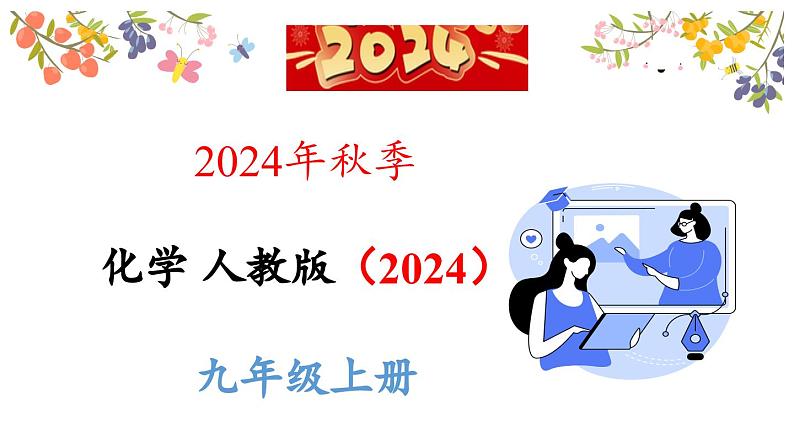 2024

2024年秋季

化学 人教版（2024）

九年级上册